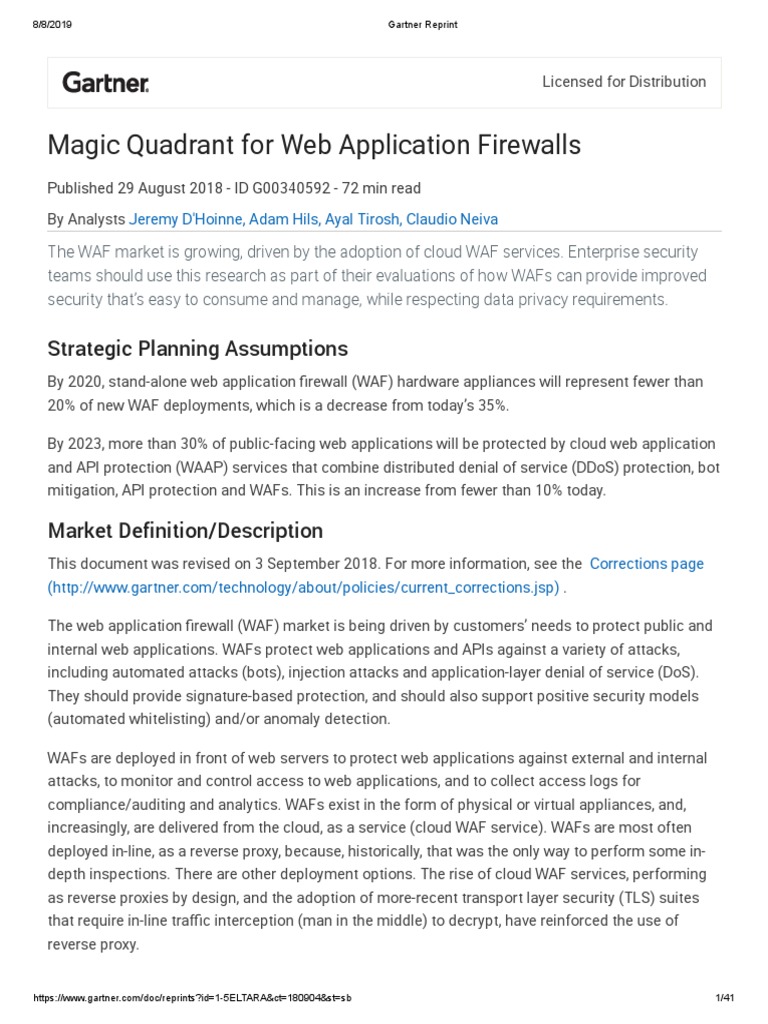 8/8/2019 Gartner Reprint

Gartner. Licensed for Distribution

Magic Quadrant for Web Application Firewalls

Published 29 August 2018 - ID G00340592 - 72 min read

By Analysts Jeremy D'Hoinne, Adam Hils, Ayal Tirosh, Claudio Neiva

The WAF market is growing, driven by the adoption of cloud WAF services. Enterprise security teams should use this research as part of their evaluations of how WAFs can provide improved security that's easy to consume and manage, while respecting data privacy requirements.

Strategic Planning Assumptions

By 2020, stand-alone web application firewall (WAF) hardware appliances will represent fewer than 20% of new WAF deployments, which is a decrease from today's 35%.

By 2023, more than 30% of public-facing web applications will be protected by cloud web application and API protection (WAAP) services that combine distributed denial of service (DDoS) protection, bot mitigation, API protection and WAFs. This is an increase from fewer than 10% today.

Market Definition/Description

This document was revised on 3 September 2018. For more information, see the Corrections page (http://www.gartner.com/technology/about/policies/current_corrections.jsp) .

The web application firewall (WAF) market is being driven by customers' needs to protect public and internal web applications. WAFs protect web applications and APIs against a variety of attacks, including automated attacks (bots), injection attacks and application-layer denial of service (DoS). They should provide signature-based protection, and should also support positive security models (automated whitelisting) and/or anomaly detection.

WAFs are deployed in front of web servers to protect web applications against external and internal attacks, to monitor and control access to web applications, and to collect access logs for compliance/auditing and analytics. WAFs exist in the form of physical or virtual appliances, and, increasingly, are delivered from the cloud, as a service (cloud WAF service). WAFs are most often deployed in-line, as a reverse proxy, because, historically, that was the only way to perform some in-depth inspections. There are other deployment options. The rise of cloud WAF services, performing as reverse proxies by design, and the adoption of more-recent transport layer security (TLS) suites that require in-line traffic interception (man in the middle) to decrypt, have reinforced the use of reverse proxy.

https://www.gartner.com/doc/reprints?id=1-5ELTARA&ct=180904&st=sb 1/41